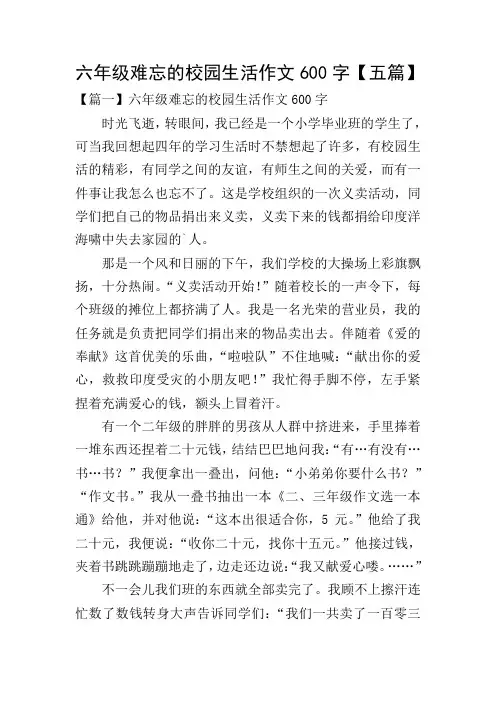 六年级难忘的校园生活作文 600 字【五篇】

【篇一】六年级难忘的校园生活作文 600 字

时光飞逝，转眼间，我已经是一个小学毕业班的学生了，可当我回想起四年的学习生活时不禁想起了许多，有校园生活的精彩，有同学之间的友谊，有师生之间的关爱，而有一件事让我怎么也忘不了。这是学校组织的一次义卖活动，同学们把自己的物品捐出来义卖，义卖下来的钱都捐给印度洋海啸中失去家园的`人。

那是一个风和日丽的下午，我们学校的大操场上彩旗飘扬，十分热闹。“义卖活动开始!”随着校长的一声令下，每个班级的摊位上都挤满了人。我是一名光荣的营业员，我的任务就是负责把同学们捐出来的物品卖出去。伴随着《爱的奉献》这首优美的乐曲，“啦啦队”不住地喊：“献出你的爱心，救救印度受灾的小朋友吧!”我忙得手脚不停，左手紧捏着充满爱心的钱，额头上冒着汗。

有一个二年级的胖胖的男孩从人群中挤进来，手里捧着一堆东西还捏着二十元钱，结结巴巴地问我：“有…有没有…书…书？”我便拿出一叠出，问他：“小弟弟你要什么书？”“作文书。”我从一叠书抽出一本《二、三年级作文选一本通》给他，并对他说：“这本出很适合你，5 元。”他给了我二十元，我便说：“收你二十元，找你十五元。”他接过钱，夹着书跳跳蹦蹦地走了，边走还边说：“我又献爱心喽。……”

不一会儿我们班的东西就全部卖完了。我顾不上擦汗连忙数了数钱转身大声告诉同学们：“我们一共卖了一百零三